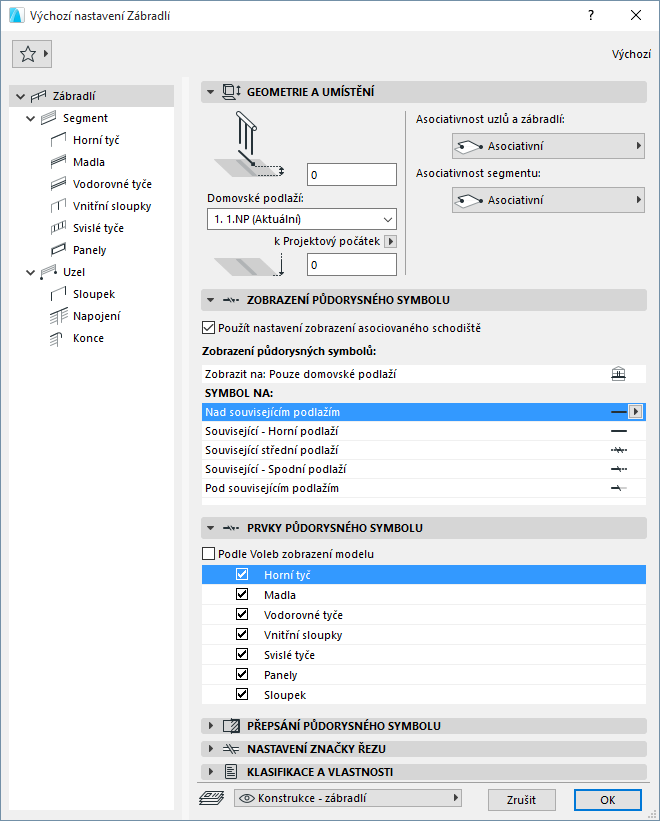 Výchozí nastavení Zábradlí

?

Výchozí

Zábradlí
Segment
Horní tyč
Madla
Vodorovné tyče
Vnitřní sloupky
Svislé tyče
Panely
Uzel
Sloupek
Napojení
Konce

GEOMETRIE A UMÍSTĚNÍ

0

Domovské podlaží:
1. 1.NP (Aktuální)
k Projektový počátek
0

Asociativnost uzlů a zábradlí:
Asociativní
Asociativnost segmentu:
Asociativní

ZOBRAZENÍ PŮDORYSNÉHO SYMBOLU

Použít nastavení zobrazení asociovaného schodiště

Zobrazení půdorysných symbolů:

Zobrazit na: Pouze domovské podlaží
SYMBOL NA:
Nad souvisejícím podlažím
Související - Horní podlaží
Související střední podlaží
Související - Spodní podlaží
Pod souvisejícím podlažím

PRVKY PŮDORYSNÉHO SYMBOLU

Podle Voleb zobrazení modelu

Horní tyč
Madla
Vodorovné tyče
Vnitřní sloupky
Svislé tyče
Panely
Sloupek

PŘEPSÁNÍ PŮDORYSNÉHO SYMBOLU
NASTAVENÍ ZNAČKY ŘEZU
KLASIFIKACE A VLASTNOSTI

Konstrukce - zábradlí

Zrušit
OK